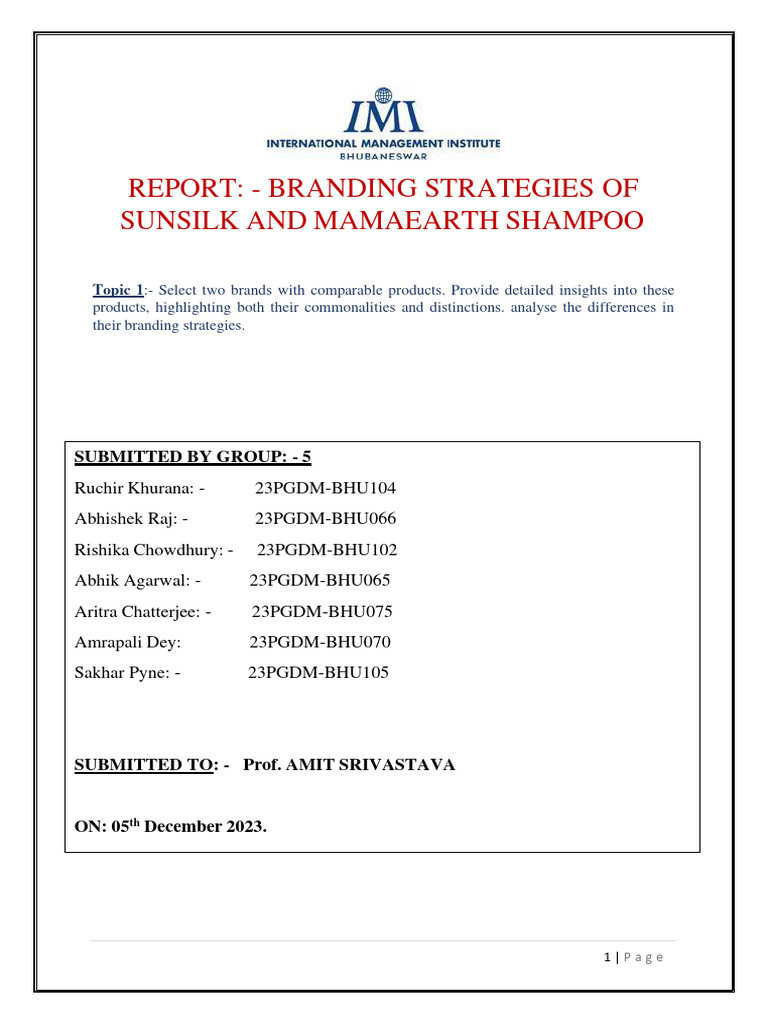 IMI
INTERNATIONAL MANAGEMENT INSTITUTE
BHUBANESWAR

REPORT: - BRANDING STRATEGIES OF SUNSILK AND MAMAEARTH SHAMPOO

Topic 1:- Select two brands with comparable products. Provide detailed insights into these products, highlighting both their commonalities and distinctions. analyse the differences in their branding strategies.

SUBMITTED BY GROUP: - 5

Ruchir Khurana: - 23PGDM-BHU104

Abhishek Raj: - 23PGDM-BHU066

Rishika Chowdhury: - 23PGDM-BHU102

Abhik Agarwal: - 23PGDM-BHU065

Aritra Chatterjee: - 23PGDM-BHU075

Amrapali Dey: 23PGDM-BHU070

Sakhar Pyne: - 23PGDM-BHU105

SUBMITTED TO: - Prof. AMIT SRIVASTAVA

ON: 05$^{th}$ December 2023.

1 | P a g e